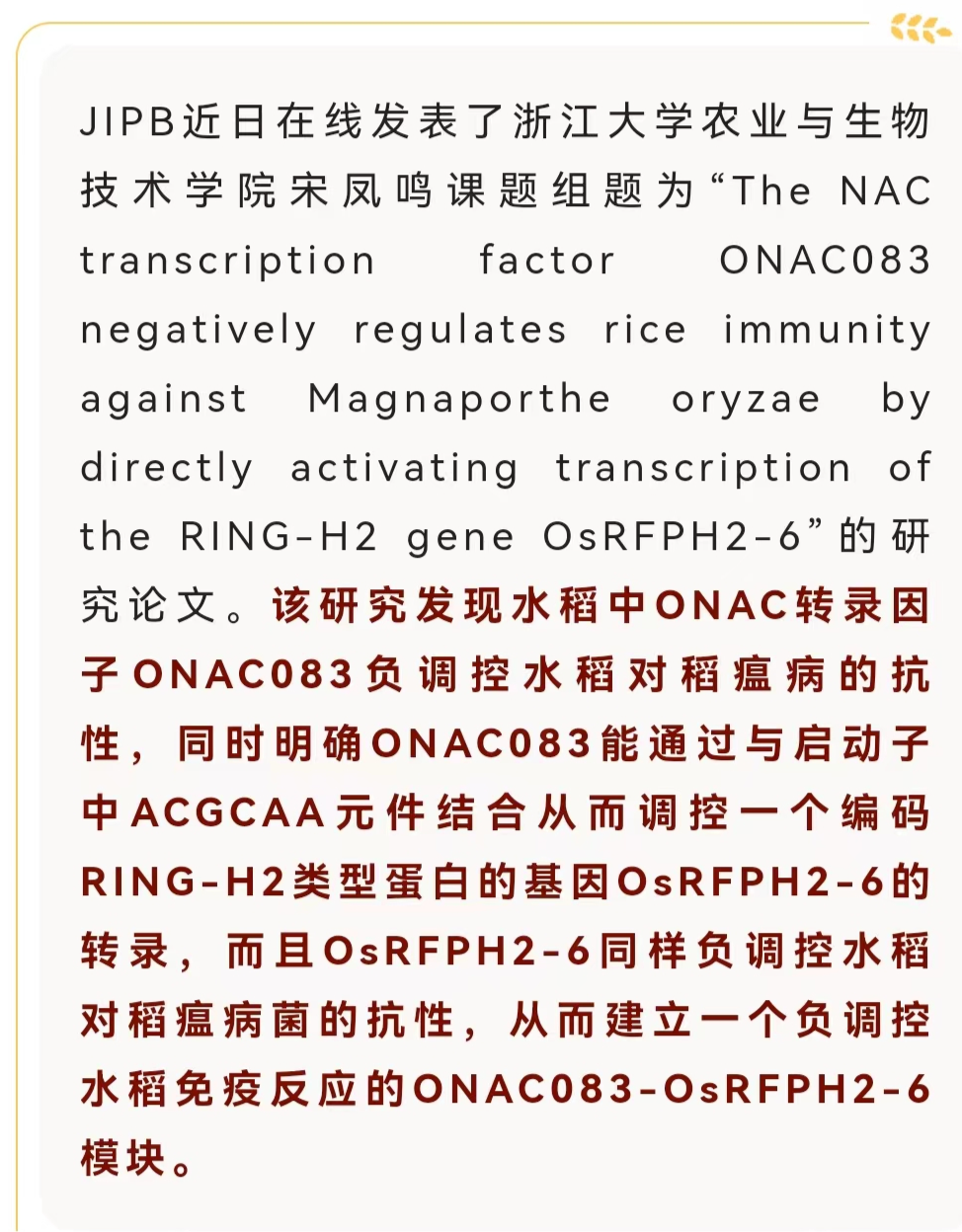 JIPB近日在线发表了浙江大学农业与生物技术学院宋凤鸣课题组题为“The NAC transcription factor ONAC083 negatively regulates rice immunity against Magnaporthe oryzae by directly activating transcription of the RING-H2 gene OsRFPH2-6”的研究论文。该研究发现水稻中ONAC转录因子ONAC083负调控水稻对稻瘟病的抗性，同时明确ONAC083能通过与启动子中ACGCAA元件结合从而调控一个编码RING-H2类型蛋白的基因OsRFPH2-6的转录，而且OsRFPH2-6同样负调控水稻对稻瘟病菌的抗性，从而建立一个负调控水稻免疫反应的ONAC083-OsRFPH2-6模块。